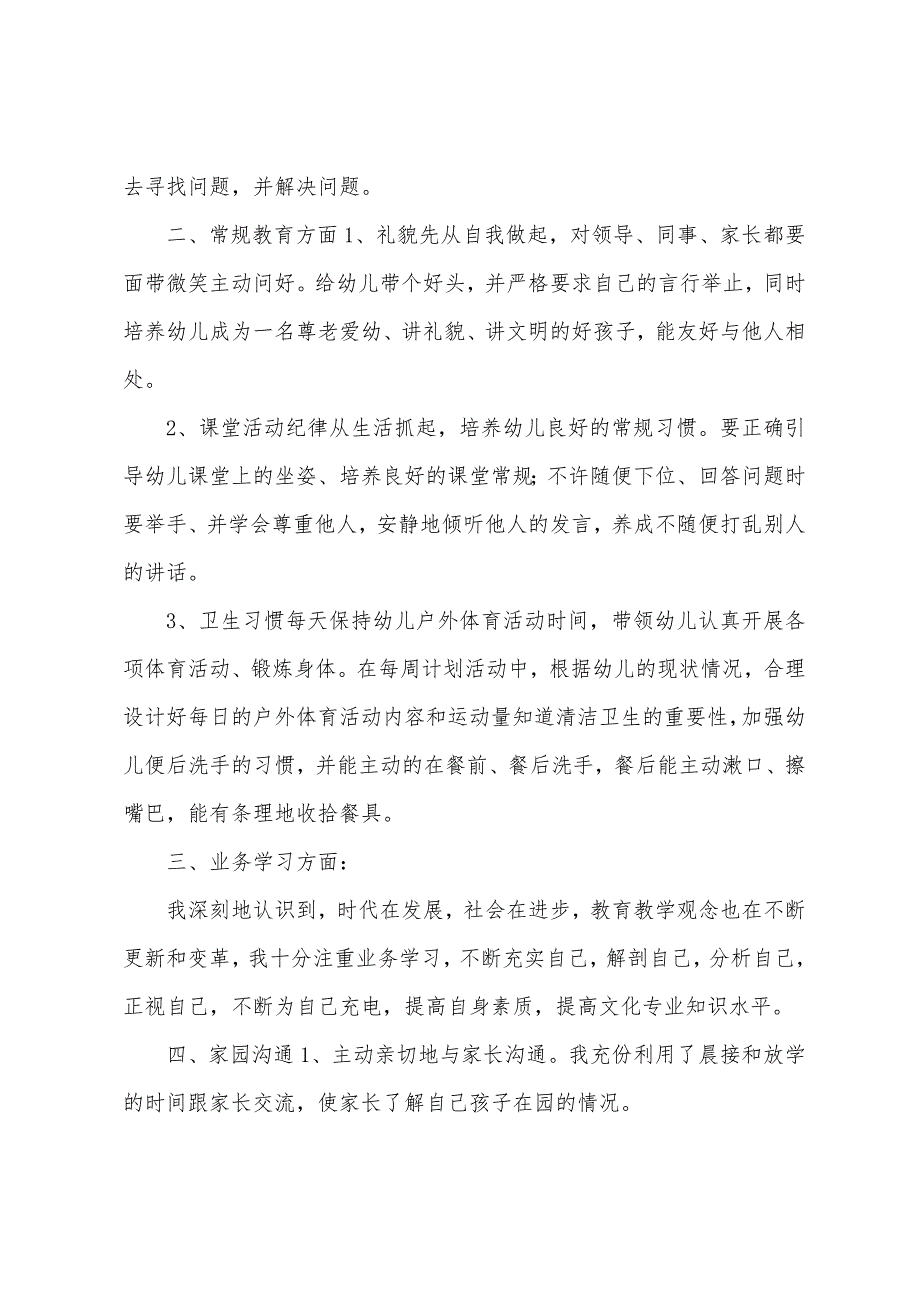 去寻找问题，并解决问题。

二、常规教育方面 1、礼貌先从自我做起，对领导、同事、家长都要面带微笑主动问好。给幼儿带个好头，并严格要求自己的言行举止，同时培养幼儿成为一名尊老爱幼、讲礼貌、讲文明的好孩子，能友好与他人相处。

2、课堂活动纪律从生活抓起，培养幼儿良好的常规习惯。要正确引导幼儿课堂上的坐姿、培养良好的课堂常规；不许随便下位、回答问题时要举手、并学会尊重他人，安静地倾听他人的发言，养成不随便打乱别人的讲话。

3、卫生习惯每天保持幼儿户外体育活动时间，带领幼儿认真开展各项体育活动、锻炼身体。在每周计划活动中，根据幼儿的现状情况，合理设计好每日的户外体育活动内容和运动量知道清洁卫生的重要性，加强幼儿便后洗手的习惯，并能主动的在餐前、餐后洗手，餐后能主动漱口、擦嘴巴，能有条理地收拾餐具。

三、业务学习方面：

我深刻地认识到，时代在发展，社会在进步，教育教学观念也在不断更新和变革，我十分注重业务学习，不断充实自己，解剖自己，分析自己，正视自己，不断为自己充电，提高自身素质，提高文化专业知识水平。

四、家园沟通 1、主动亲切地与家长沟通。我充份利用了晨接和放学的时间跟家长交流，使家长了解自己孩子在园的情况。